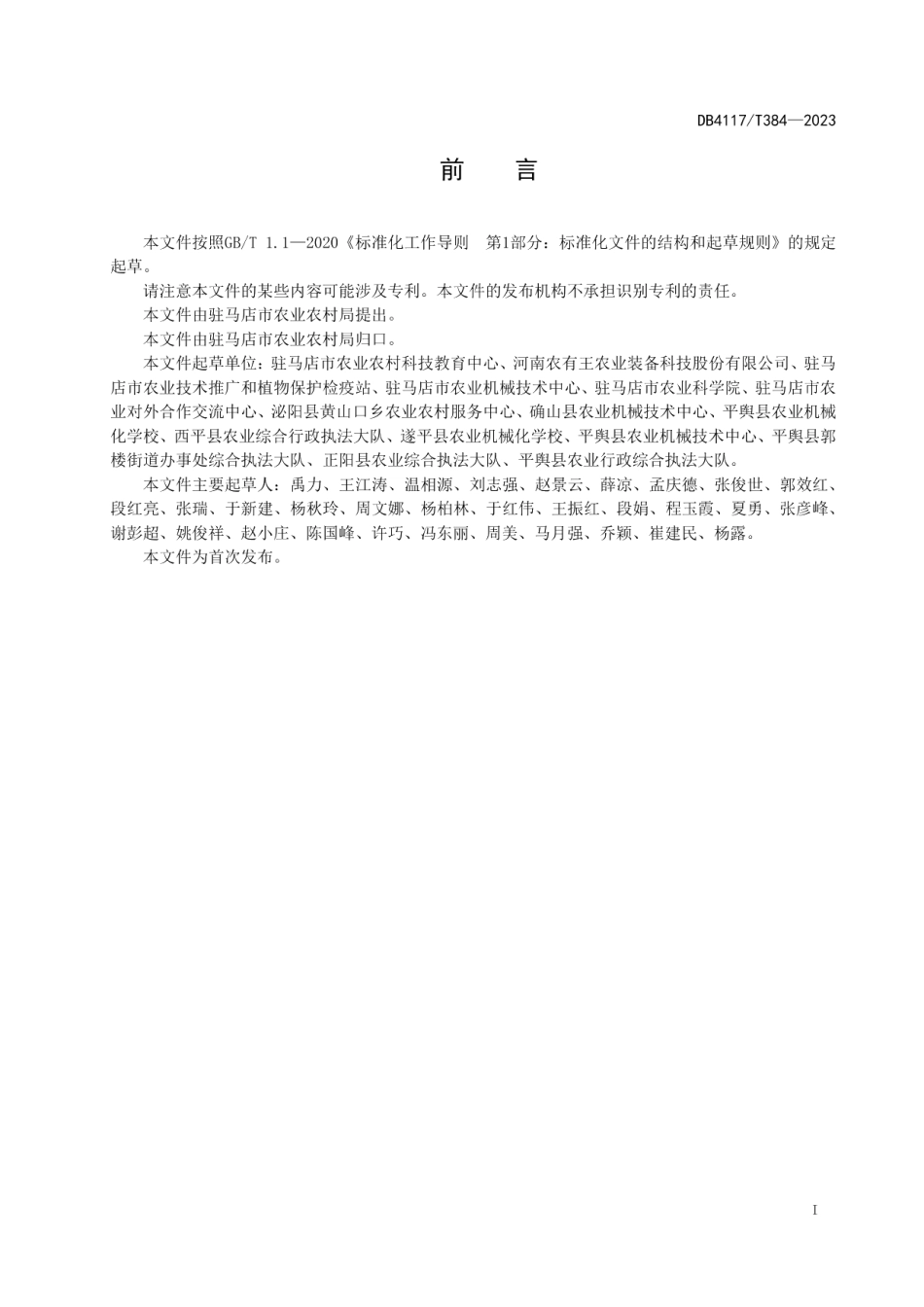 DB4117/T384—2023

前　言

本文件按照GB/T 1.1—2020《标准化工作导则　第1部分：标准化文件的结构和起草规则》的规定起草。

请注意本文件的某些内容可能涉及专利。本文件的发布机构不承担识别专利的责任。

本文件由驻马店市农业农村局提出。

本文件由驻马店市农业农村局归口。

本文件起草单位：驻马店市农业农村科技教育中心、河南农有王农业装备科技股份有限公司、驻马店市农业技术推广和植物保护检疫站、驻马店市农业机械技术中心、驻马店市农业科学院、驻马店市农业对外合作交流中心、泌阳县黄山口乡农业农村服务中心、确山县农业机械技术中心、平舆县农业机械化学校、西平县农业综合行政执法大队、遂平县农业机械化学校、平舆县农业机械技术中心、平舆县郭楼街道办事处综合执法大队、正阳县农业综合执法大队、平舆县农业行政综合执法大队。

本文件主要起草人：禹力、王江涛、温相源、刘志强、赵景云、薛凉、孟庆德、张俊世、郭效红、段红亮、张瑞、于新建、杨秋玲、周文娜、杨柏林、于红伟、王振红、段娟、程玉霞、夏勇、张彦峰、谢彭超、姚俊祥、赵小庄、陈国峰、许巧、冯东丽、周美、马月强、乔颖、崔建民、杨露。

本文件为首次发布。

I